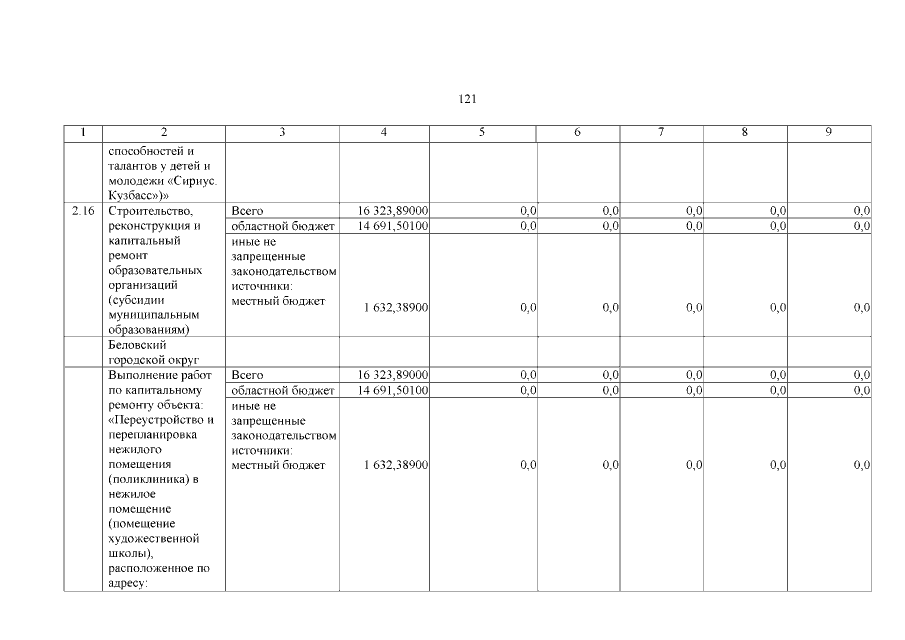 121

| 1 | 2 | 3 | 4 | 5 | 6 | 7 | 8 | 9 |
|---|---|---|---|---|---|---|---|---|
| | способностей и талантов у детей и молодежи «Сириус. Кузбасс»)» | | | | | | | |
| 2.16 | Строительство, реконструкция и капитальный ремонт образовательных организаций (субсидии муниципальным образованиям) | Всего | 16 323,89000 | 0,0 | 0,0 | 0,0 | 0,0 | 0,0 |
| | | областной бюджет | 14 691,50100 | 0,0 | 0,0 | 0,0 | 0,0 | 0,0 |
| | | иные не запрещенные законодательством источники: местный бюджет | 1 632,38900 | 0,0 | 0,0 | 0,0 | 0,0 | 0,0 |
| | Беловский городской округ | | | | | | | |
| | Выполнение работ по капитальному ремонту объекта: «Переустройство и перепланировка нежилого помещения (поликлиника) в нежилое помещение (помещение художественной школы), расположенное по адресу: | Всего | 16 323,89000 | 0,0 | 0,0 | 0,0 | 0,0 | 0,0 |
| | | областной бюджет | 14 691,50100 | 0,0 | 0,0 | 0,0 | 0,0 | 0,0 |
| | | иные не запрещенные законодательством источники: местный бюджет | 1 632,38900 | 0,0 | 0,0 | 0,0 | 0,0 | 0,0 |